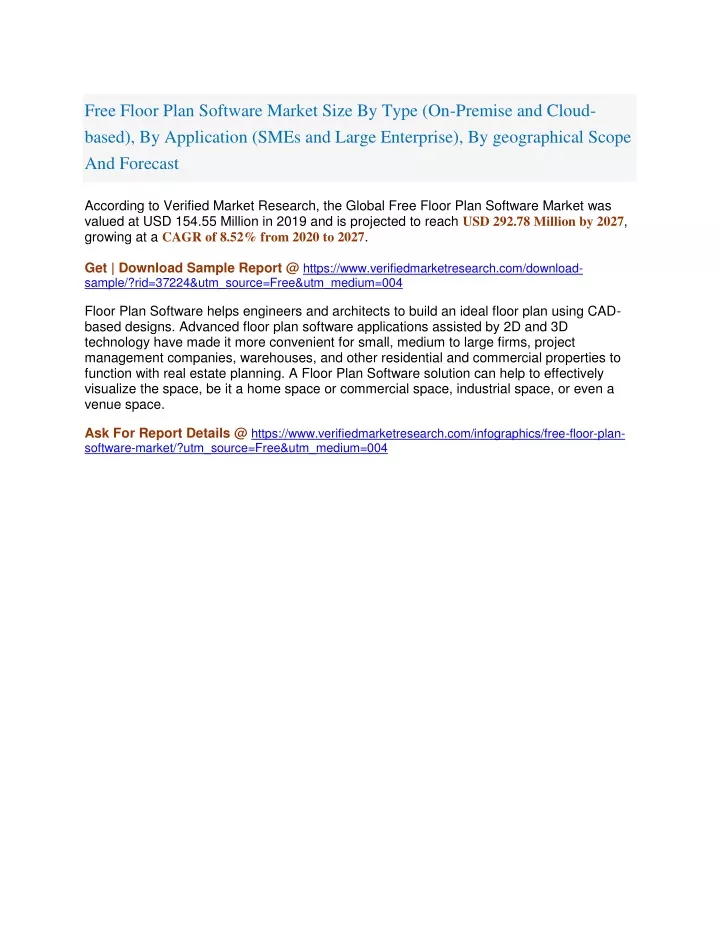 Free Floor Plan Software Market Size By Type (On-Premise and Cloud-based), By Application (SMEs and Large Enterprise), By geographical Scope And Forecast

According to Verified Market Research, the Global Free Floor Plan Software Market was valued at USD 154.55 Million in 2019 and is projected to reach USD 292.78 Million by 2027, growing at a CAGR of 8.52% from 2020 to 2027.

Get | Download Sample Report @ https://www.verifiedmarketresearch.com/download-sample/?rid=37224&utm_source=Free&utm_medium=004

Floor Plan Software helps engineers and architects to build an ideal floor plan using CAD-based designs. Advanced floor plan software applications assisted by 2D and 3D technology have made it more convenient for small, medium to large firms, project management companies, warehouses, and other residential and commercial properties to function with real estate planning. A Floor Plan Software solution can help to effectively visualize the space, be it a home space or commercial space, industrial space, or even a venue space.

Ask For Report Details @ https://www.verifiedmarketresearch.com/infographics/free-floor-plan-software-market/?utm_source=Free&utm_medium=004